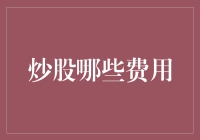 炒股哪些费用